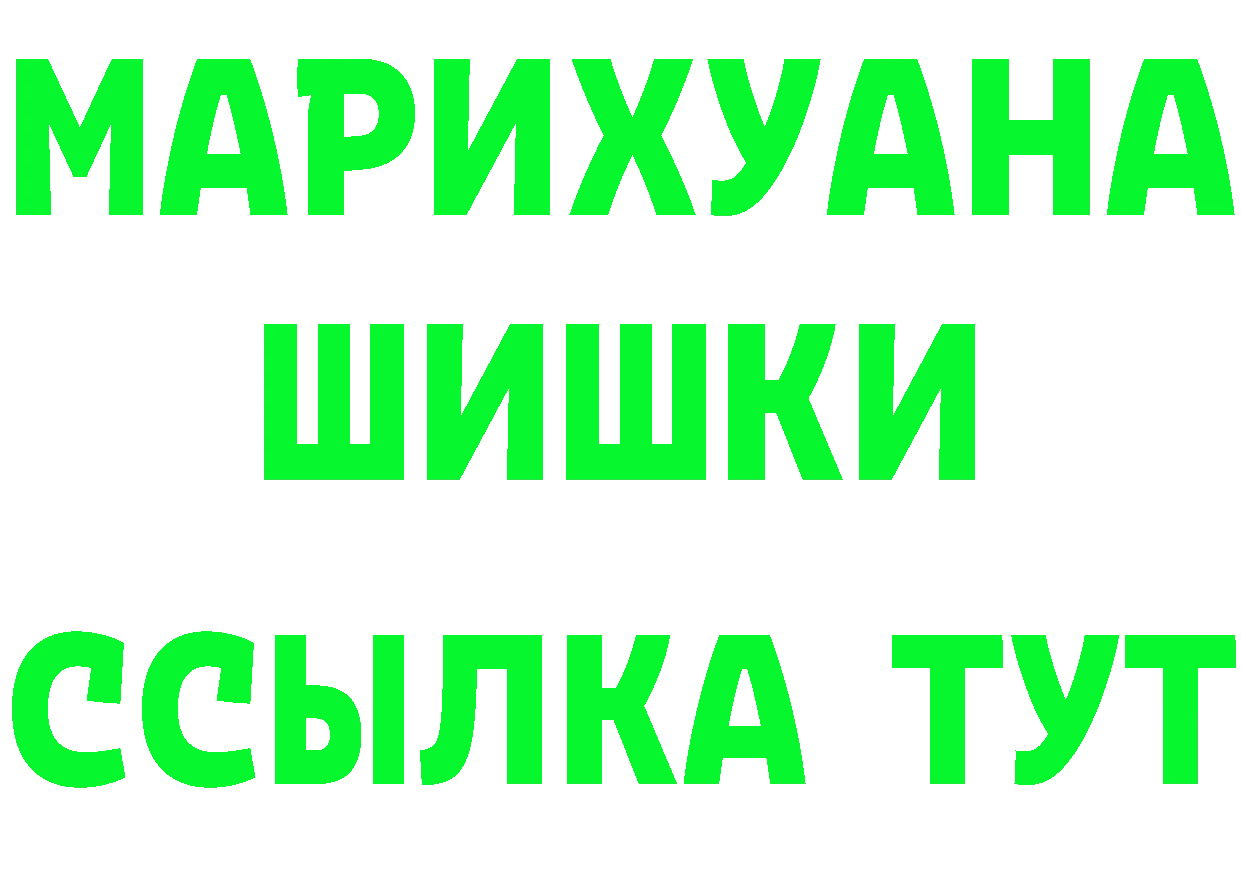 МАРИХУАНА
ШИШКИ
ССЫЛКА ТУТ